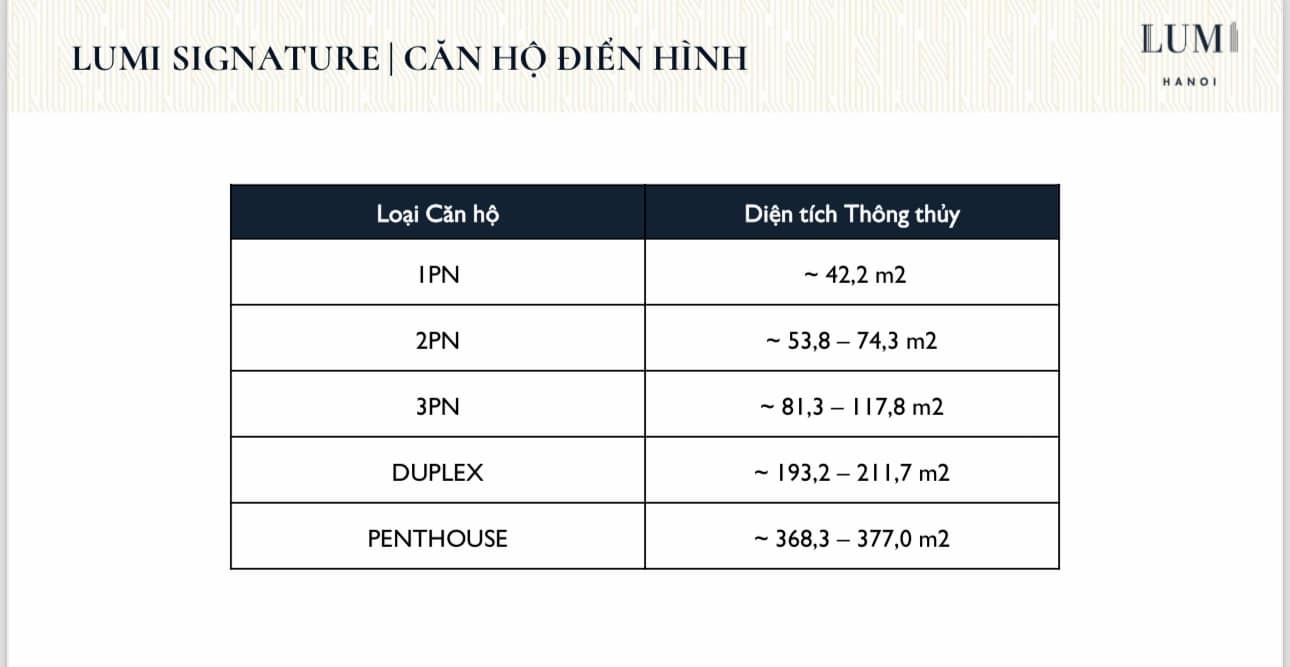 LUMI SIGNATURE | CĂN HỘ ĐIỂN HÌNH

LUMI
HANOI

| Loại Căn hộ | Diện tích Thông thủy |
|---|---|
| 1PN | ~ 42,2 m2 |
| 2PN | ~ 53,8 – 74,3 m2 |
| 3PN | ~ 81,3 – 117,8 m2 |
| DUPLEX | ~ 193,2 – 211,7 m2 |
| PENTHOUSE | ~ 368,3 – 377,0 m2 |